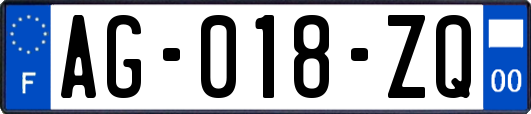 F
AG-018-ZQ
00